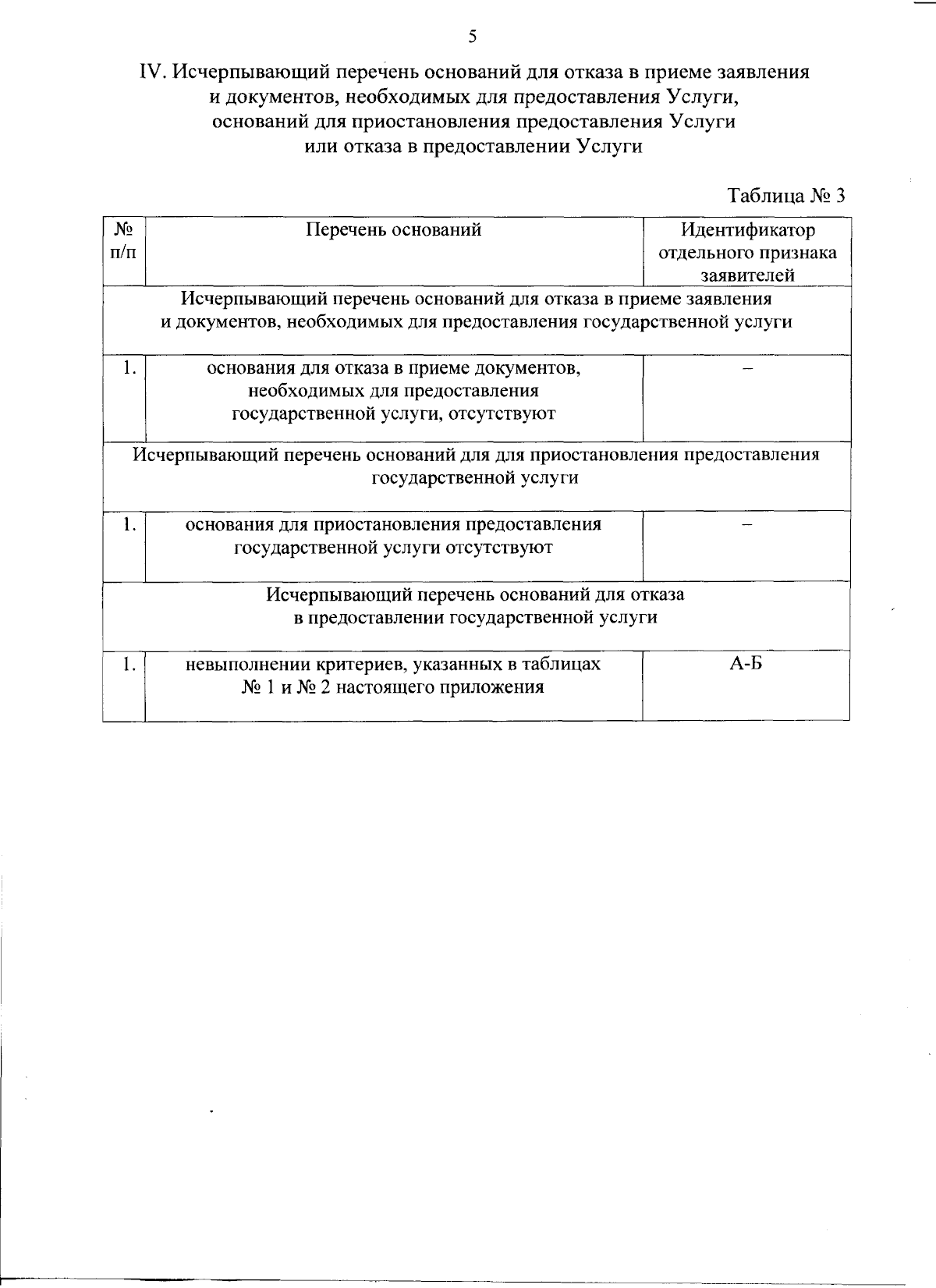 5

IV. Исчерпывающий перечень оснований для отказа в приеме заявления и документов, необходимых для предоставления Услуги, оснований для приостановления предоставления Услуги или отказа в предоставлении Услуги

Таблица № 3

| № п/п | Перечень оснований | Идентификатор отдельного признака заявителей |
|---|---|---|
| Исчерпывающий перечень оснований для отказа в приеме заявления и документов, необходимых для предоставления государственной услуги | | |
| 1. | основания для отказа в приеме документов, необходимых для предоставления государственной услуги, отсутствуют | – |
| Исчерпывающий перечень оснований для для приостановления предоставления государственной услуги | | |
| 1. | основания для приостановления предоставления государственной услуги отсутствуют | – |
| Исчерпывающий перечень оснований для отказа в предоставлении государственной услуги | | |
| 1. | невыполнении критериев, указанных в таблицах № 1 и № 2 настоящего приложения | А-Б |